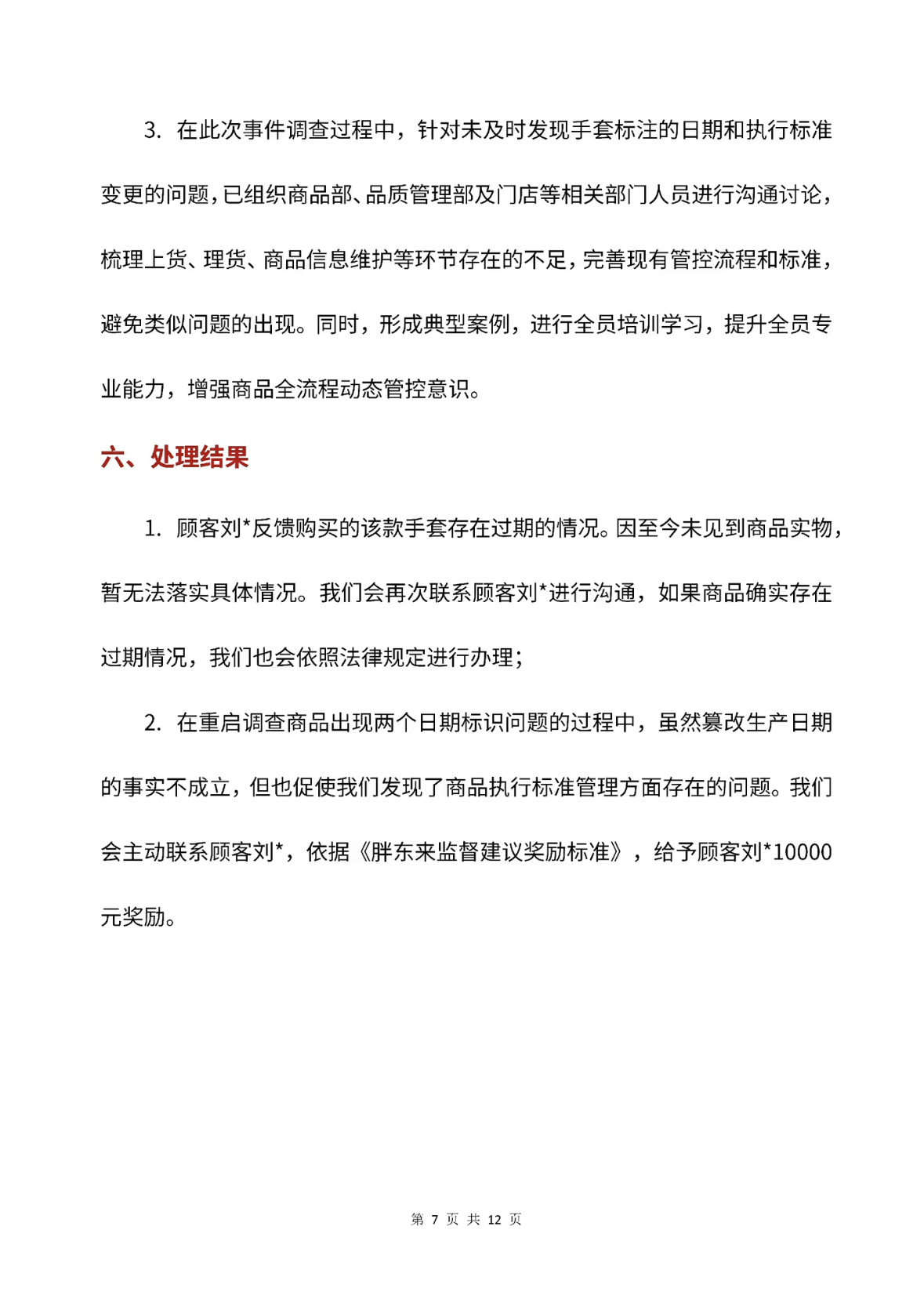 3. 在此次事件调查过程中，针对未及时发现手套标注的日期和执行标准变更的问题，已组织商品部、品质管理部及门店等相关部门人员进行沟通讨论，梳理上货、理货、商品信息维护等环节存在的不足，完善现有管控流程和标准，避免类似问题的出现。同时，形成典型案例，进行全员培训学习，提升全员专业能力，增强商品全流程动态管控意识。

六、处理结果

1. 顾客刘*反馈购买的该款手套存在过期的情况。因至今未见到商品实物，暂无法落实具体情况。我们会再次联系顾客刘*进行沟通，如果商品确实存在过期情况，我们也会依照法律规定进行办理；

2. 在重启调查商品出现两个日期标识问题的过程中，虽然篡改生产日期的事实不成立，但也促使我们发现了商品执行标准管理方面存在的问题。我们会主动联系顾客刘*，依据《胖东来监督建议奖励标准》，给予顾客刘*10000元奖励。

第 7 页 共 12 页